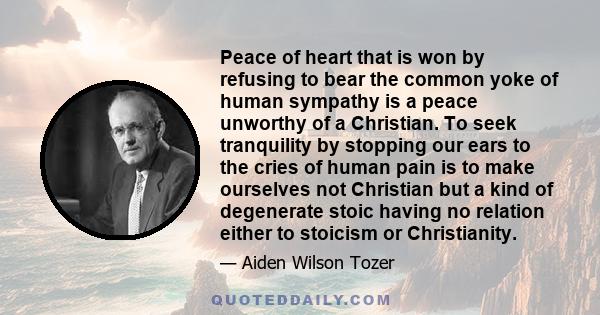 Peace of heart that is won by refusing to bear the common yoke of human sympathy is a peace unworthy of a Christian. To seek tranquility by stopping our ears to the cries of human pain is to make ourselves not Christian but a kind of degenerate stoic having no relation either to stoicism or Christianity.

— Aiden Wilson Tozer

QUOTEDDAILY.COM